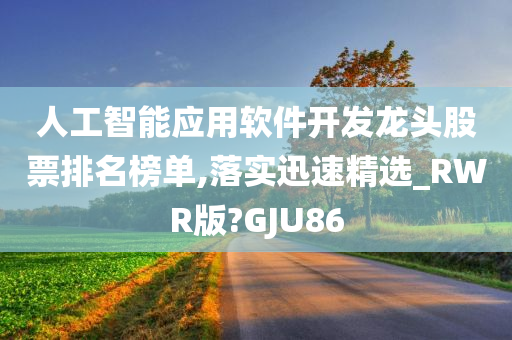 人工智能应用软件开发龙头股票排名榜单,落实迅速精选_RWR版?GJU86